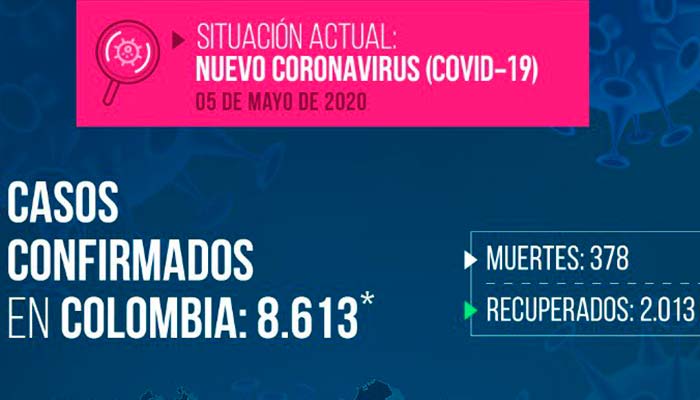 SITUACIÓN ACTUAL:
NUEVO CORONAVIRUS (COVID-19)
05 DE MAYO DE 2020

CASOS CONFIRMADOS EN COLOMBIA: 8.613*

MUERTES: 378

RECUPERADOS: 2.013